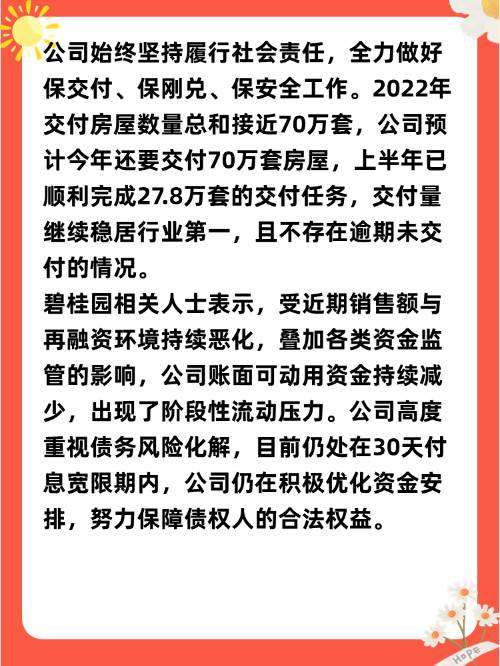 公司始终坚持履行社会责任，全力做好保交付、保刚兑、保安全工作。2022年交付房屋数量总和接近70万套，公司预计今年还要交付70万套房屋，上半年已顺利完成27.8万套的交付任务，交付量继续稳居行业第一，且不存在逾期未交付的情况。

碧桂园相关人士表示，受近期销售额与再融资环境持续恶化，叠加各类资金监管的影响，公司账面可动用资金持续减少，出现了阶段性流动压力。公司高度重视债务风险化解，目前仍处在30天付息宽限期内，公司仍在积极优化资金安排，努力保障债权人的合法权益。